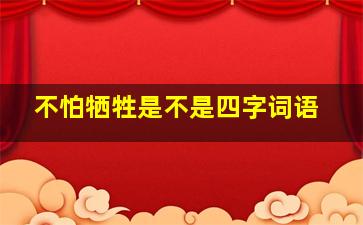 不怕牺牲是不是四字词语